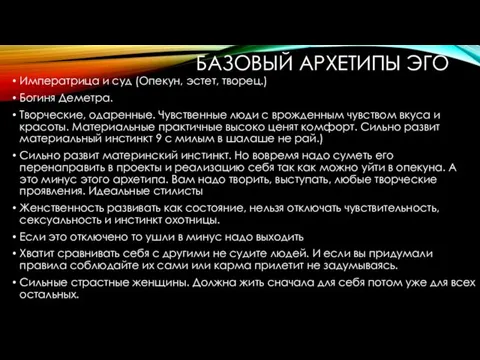 БАЗОВЫЙ АРХЕТИПЫ ЭГО

• Императрица и суд (Опекун, эстет, творец.)
• Богиня Деметра.
• Творческие, одаренные. Чувственные люди с врожденным чувством вкуса и красоты. Материальные практичные высоко ценят комфорт. Сильно развит материальный инстинкт 9 с милым в шалаше не рай.)
• Сильно развит материнский инстинкт. Но вовремя надо суметь его перенаправить в проекты и реализацию себя так как можно уйти в опекуна. А это минус этого архетипа. Вам надо творить, выступать, любые творческие проявления. Идеальные стилисты
• Женственность развивать как состояние, нельзя отключать чувствительность, сексуальность и инстинкт охотницы.
• Если это отключено то ушли в минус надо выходить
• Хватит сравнивать себя с другими не судите людей. И если вы придумали правила соблюдайте их сами или карма прилетит не задумываясь.
• Сильные страстные женщины. Должна жить сначала для себя потом уже для всех остальных.